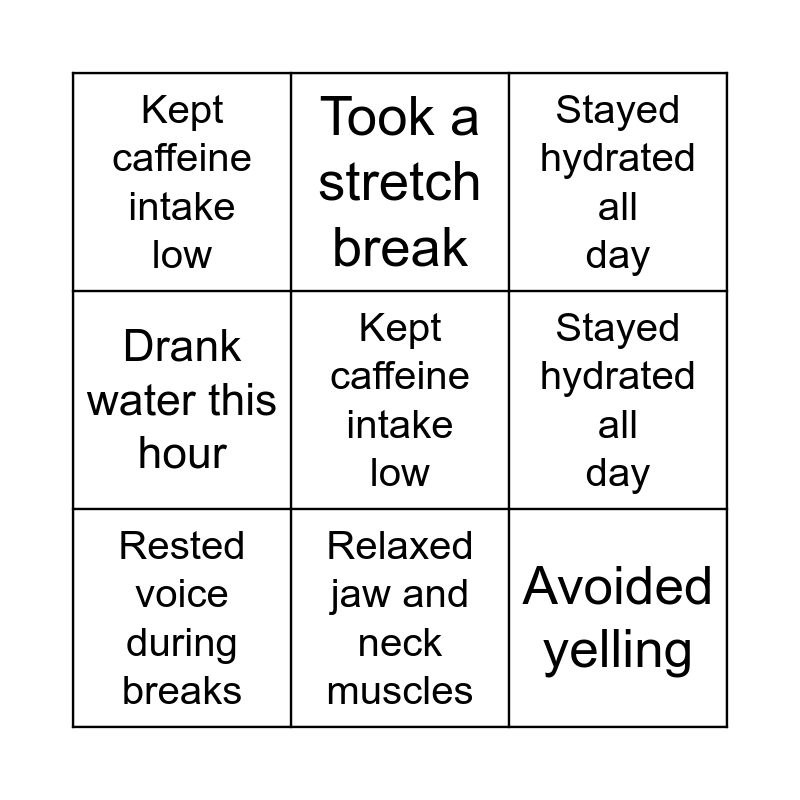 | Kept caffeine intake low | Took a stretch break | Stayed hydrated all day |
|---|---|---|
| Drank water this hour | Kept caffeine intake low | Stayed hydrated all day |
| Rested voice during breaks | Relaxed jaw and neck muscles | Avoided yelling |